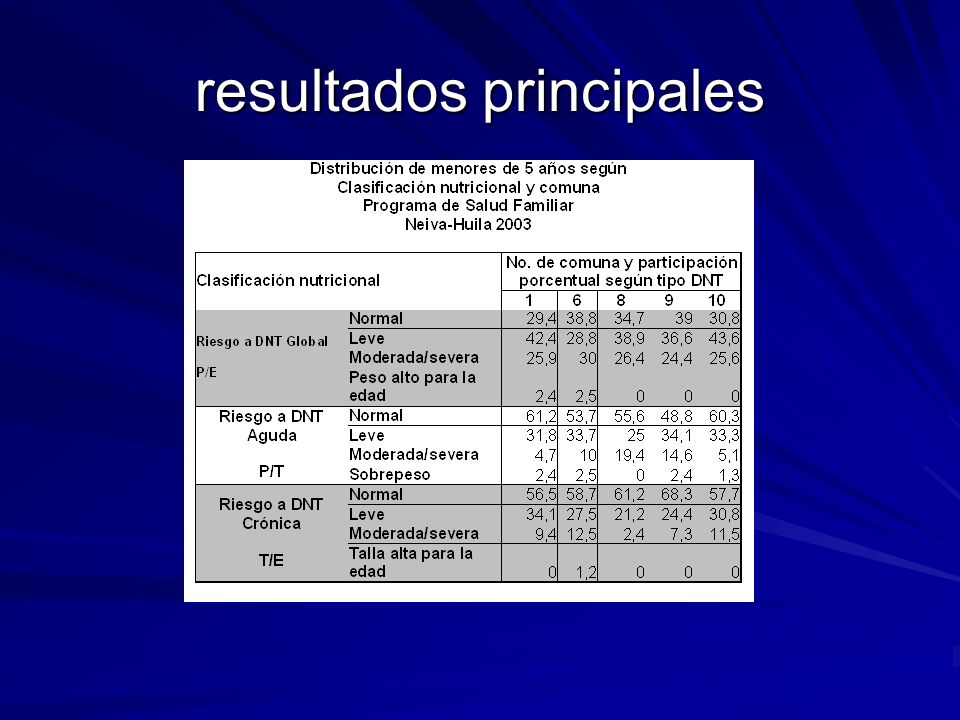 resultados principales

Distribución de menores de 5 años según
Clasificación nutricional y comuna
Programa de Salud Familiar
Neiva-Huila 2003

| Clasificación nutricional | | No. de comuna y participación porcentual según tipo DNT | | | | |
|---|---|---|---|---|---|---|
| | | 1 | 6 | 8 | 9 | 10 |
| Riesgo a DNT Global P/E | Normal | 29,4 | 38,8 | 34,7 | 39 | 30,8 |
| | Leve | 42,4 | 28,8 | 38,9 | 36,6 | 43,6 |
| | Moderada/severa | 25,9 | 30 | 26,4 | 24,4 | 25,6 |
| | Peso alto para la edad | 2,4 | 2,5 | 0 | 0 | 0 |
| Riesgo a DNT Aguda P/T | Normal | 61,2 | 53,7 | 55,6 | 48,8 | 60,3 |
| | Leve | 31,8 | 33,7 | 25 | 34,1 | 33,3 |
| | Moderada/severa | 4,7 | 10 | 19,4 | 14,6 | 5,1 |
| | Sobrepeso | 2,4 | 2,5 | 0 | 2,4 | 1,3 |
| Riesgo a DNT Crónica T/E | Normal | 56,5 | 58,7 | 61,2 | 68,3 | 57,7 |
| | Leve | 34,1 | 27,5 | 21,2 | 24,4 | 30,8 |
| | Moderada/severa | 9,4 | 12,5 | 2,4 | 7,3 | 11,5 |
| | Talla alta para la edad | 0 | 1,2 | 0 | 0 | 0 |